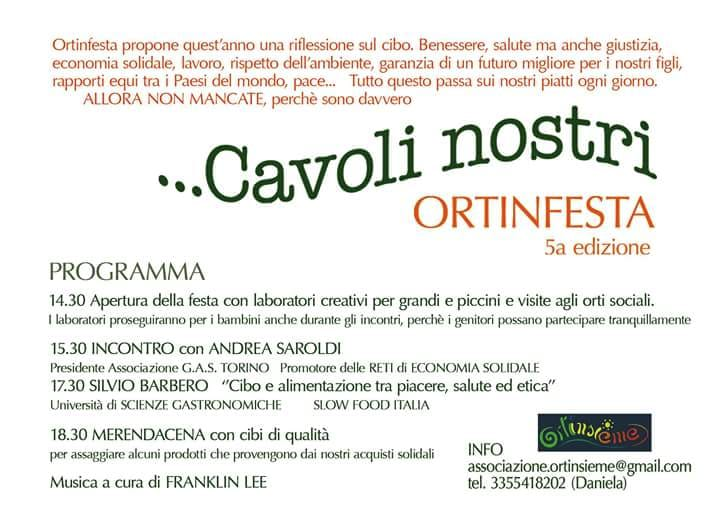 Ortinfesta propone quest'anno una riflessione sul cibo. Benessere, salute ma anche giustizia, economia solidale, lavoro, rispetto dell'ambiente, garanzia di un futuro migliore per i nostri figli, rapporti equi tra i Paesi del mondo, pace... Tutto questo passa sui nostri piatti ogni giorno.
ALLORA NON MANCATE, perchè sono davvero

...Cavoli nostri

ORTINFESTA
5a edizione

PROGRAMMA

14.30 Apertura della festa con laboratori creativi per grandi e piccini e visite agli orti sociali.
I laboratori proseguiranno per i bambini anche durante gli incontri, perchè i genitori possano partecipare tranquillamente

15.30 INCONTRO con ANDREA SAROLDI
Presidente Associazione G.A.S. TORINO Promotore delle RETI di ECONOMIA SOLIDALE
17.30 SILVIO BARBERO "Cibo e alimentazione tra piacere, salute ed etica"
Università di SCIENZE GASTRONOMICHE SLOW FOOD ITALIA

18.30 MERENDACENA con cibi di qualità
per assaggiare alcuni prodotti che provengono dai nostri acquisti solidali

Musica a cura di FRANKLIN LEE

Ortinsieme

INFO
associazione.ortinsieme@gmail.com
tel. 3355418202 (Daniela)